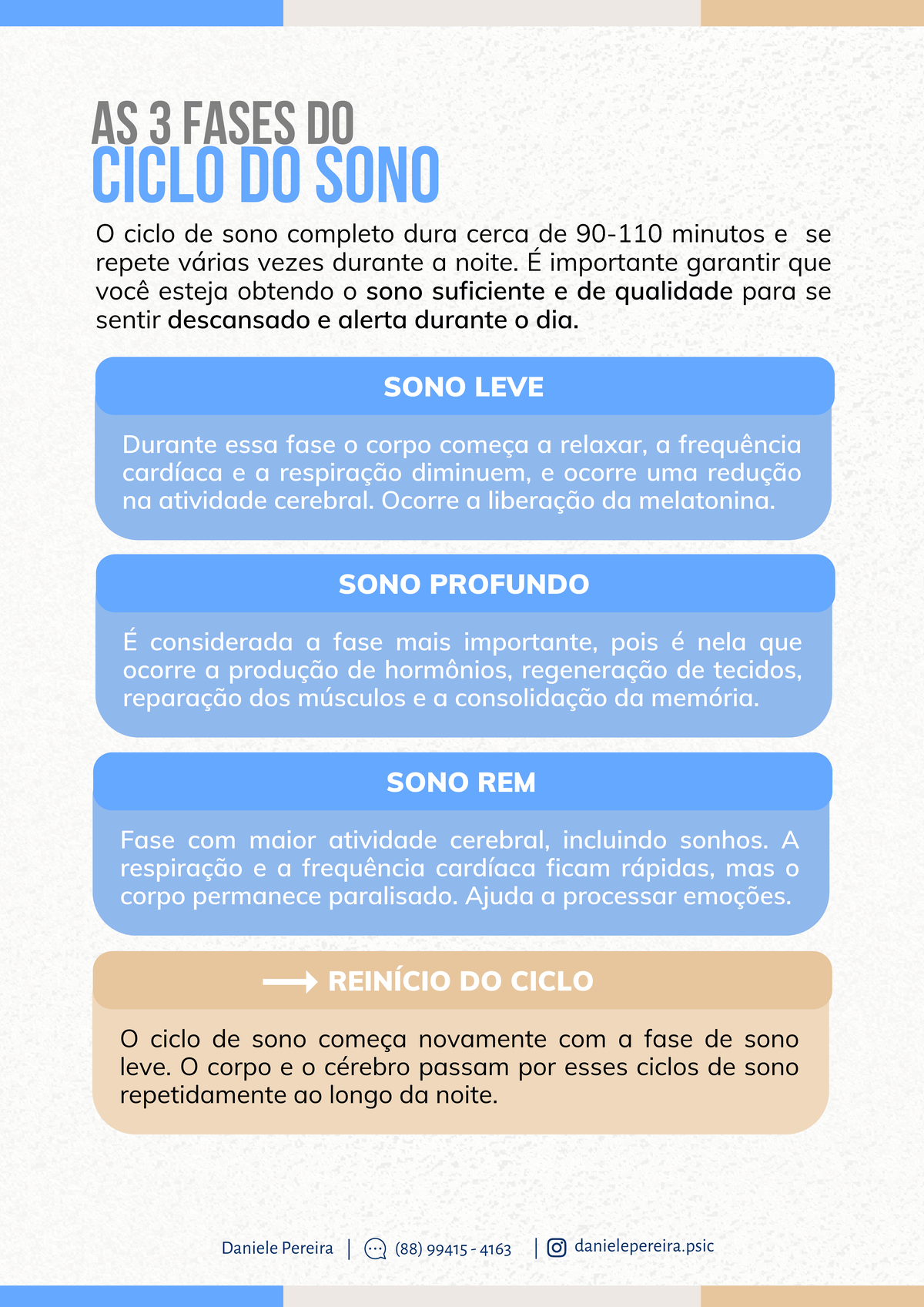 AS 3 FASES DO
CICLO DO SONO

O ciclo de sono completo dura cerca de 90-110 minutos e se repete várias vezes durante a noite. É importante garantir que você esteja obtendo o sono suficiente e de qualidade para se sentir descansado e alerta durante o dia.

SONO LEVE

Durante essa fase o corpo começa a relaxar, a frequência cardíaca e a respiração diminuem, e ocorre uma redução na atividade cerebral. Ocorre a liberação da melatonina.

SONO PROFUNDO

É considerada a fase mais importante, pois é nela que ocorre a produção de hormônios, regeneração de tecidos, reparação dos músculos e a consolidação da memória.

SONO REM

Fase com maior atividade cerebral, incluindo sonhos. A respiração e a frequência cardíaca ficam rápidas, mas o corpo permanece paralisado. Ajuda a processar emoções.

REINÍCIO DO CICLO

O ciclo de sono começa novamente com a fase de sono leve. O corpo e o cérebro passam por esses ciclos de sono repetidamente ao longo da noite.

Daniele Pereira | (88) 99415 - 4163 | danielepereira.psic